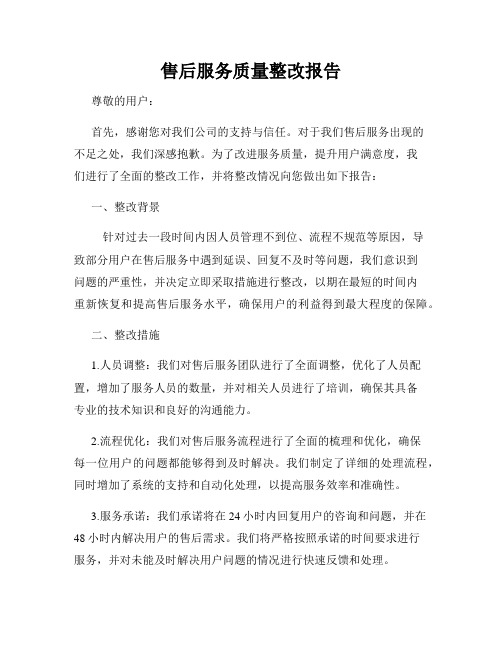 售后服务质量整改报告

尊敬的用户：

首先，感谢您对我们公司的支持与信任。对于我们售后服务出现的不足之处，我们深感抱歉。为了改进服务质量，提升用户满意度，我们进行了全面的整改工作，并将整改情况向您做出如下报告：

一、整改背景

针对过去一段时间内因人员管理不到位、流程不规范等原因，导致部分用户在售后服务中遇到延误、回复不及时等问题，我们意识到问题的严重性，并决定立即采取措施进行整改，以期在最短的时间内重新恢复和提高售后服务水平，确保用户的利益得到最大程度的保障。

二、整改措施

1.人员调整：我们对售后服务团队进行了全面调整，优化了人员配置，增加了服务人员的数量，并对相关人员进行了培训，确保其具备专业的技术知识和良好的沟通能力。

2.流程优化：我们对售后服务流程进行了全面的梳理和优化，确保每一位用户的问题都能够得到及时解决。我们制定了详细的处理流程，同时增加了系统的支持和自动化处理，以提高服务效率和准确性。

3.服务承诺：我们承诺将在 24 小时内回复用户的咨询和问题，并在 48 小时内解决用户的售后需求。我们将严格按照承诺的时间要求进行服务，并对未能及时解决用户问题的情况进行快速反馈和处理。